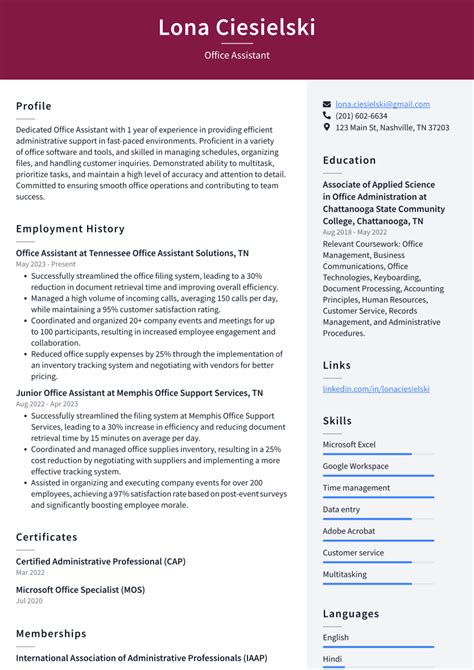 Lona Ciesielski
Office Assistant

Profile

Dedicated Office Assistant with 1 year of experience in providing efficient administrative support in fast-paced environments. Proficient in a variety of office software and tools, and skilled in managing schedules, organizing files, and handling customer inquiries. Demonstrated ability to multitask, prioritize tasks, and maintain a high level of accuracy and attention to detail. Committed to ensuring smooth office operations and contributing to team success.

Employment History

Office Assistant at Tennessee Office Assistant Solutions, TN
May 2023 - Present
• Successfully streamlined the office filing system, leading to a 30% reduction in document retrieval time and improving overall efficiency.
• Managed a high volume of incoming calls, averaging 150 calls per day, while maintaining a 95% customer satisfaction rating.
• Coordinated and organized 20+ company events and meetings for up to 100 participants, resulting in increased employee engagement and collaboration.
• Reduced office supply expenses by 25% through the implementation of an inventory tracking system and negotiating with vendors for better pricing.

Junior Office Assistant at Memphis Office Support Services, TN
Aug 2022 - Apr 2023
• Successfully streamlined the filing system at Memphis Office Support Services, leading to a 30% increase in efficiency and reducing document retrieval time by 15 minutes on average per day.
• Coordinated and managed office supplies inventory, resulting in a 25% cost reduction by negotiating with suppliers and implementing a more effective tracking system.
• Assisted in organizing and executing company events for over 200 employees, achieving a 97% satisfaction rate based on post-event surveys and significantly boosting employee morale.

Certificates

Certified Administrative Professional (CAP)
Mar 2022

Microsoft Office Specialist (MOS)
Jul 2020

Memberships

International Association of Administrative Professionals (IAAP)

lona.ciesielski@gmail.com
(201) 602-6634
123 Main St, Nashville, TN 37203

Education

Associate of Applied Science in Office Administration at Chattanooga State Community College, Chattanooga, TN
Aug 2018 - May 2022
Relevant Coursework: Office Management, Business Communications, Office Technologies, Keyboarding, Document Processing, Accounting Principles, Human Resources, Customer Service, Records Management, and Administrative Procedures.

Links

linkedin.com/in/lonaciesielski

Skills

Microsoft Excel
Google Workspace
Time management
Data entry
Adobe Acrobat
Customer service
Multitasking

Languages

English
Hindi